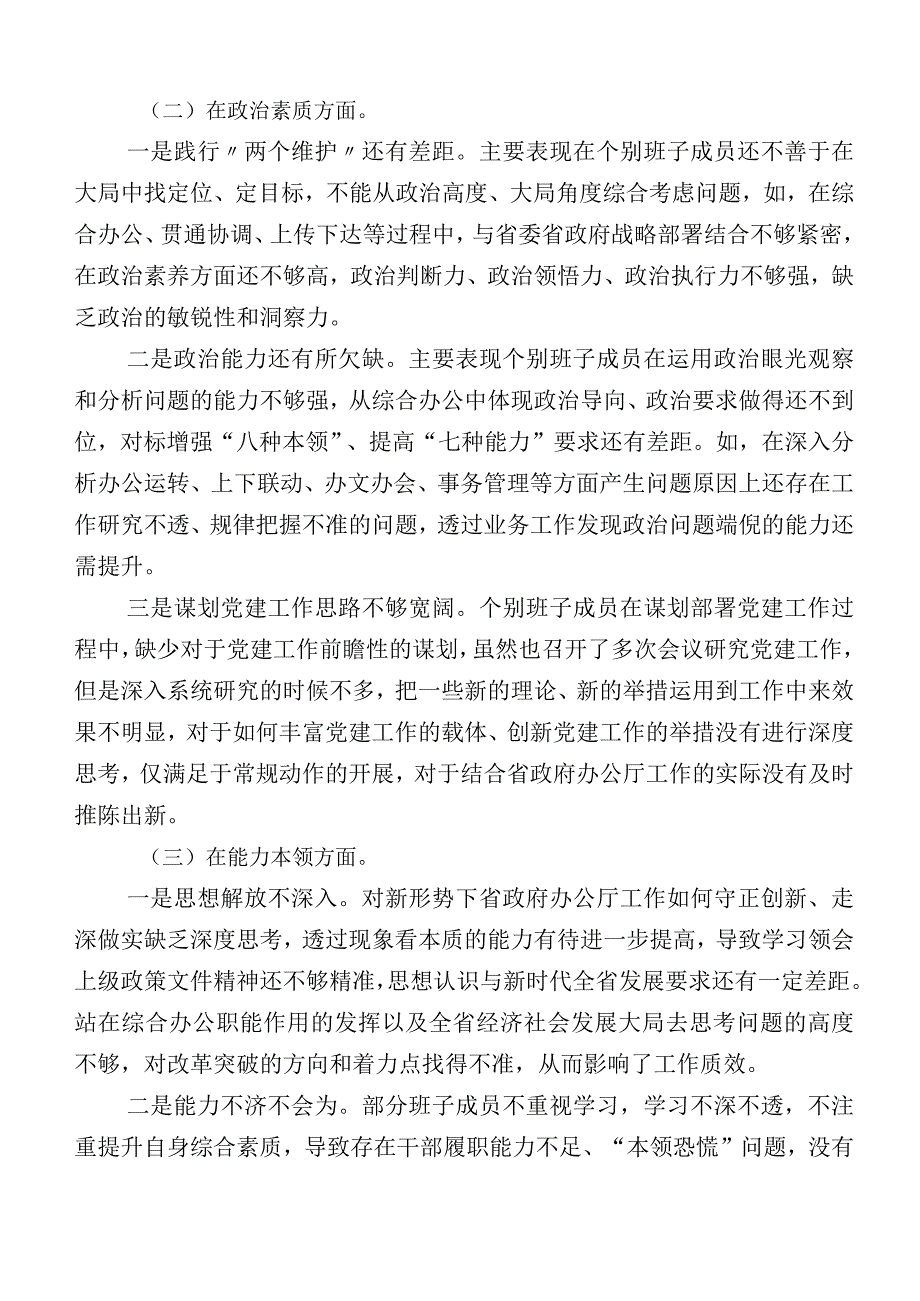 （二）在政治素质方面。

一是践行〃两个维护〃还有差距。主要表现在个别班子成员还不善于在大局中找定位、定目标，不能从政治高度、大局角度综合考虑问题，如，在综合办公、贯通协调、上传下达等过程中，与省委省政府战略部署结合不够紧密，在政治素养方面还不够高，政治判断力、政治领悟力、政治执行力不够强，缺乏政治的敏锐性和洞察力。

二是政治能力还有所欠缺。主要表现个别班子成员在运用政治眼光观察和分析问题的能力不够强，从综合办公中体现政治导向、政治要求做得还不到位，对标增强“八种本领”、提高“七种能力”要求还有差距。如，在深入分析办公运转、上下联动、办文办会、事务管理等方面产生问题原因上还存在工作研究不透、规律把握不准的问题，透过业务工作发现政治问题端倪的能力还需提升。

三是谋划党建工作思路不够宽阔。个别班子成员在谋划部署党建工作过程中，缺少对于党建工作前瞻性的谋划，虽然也召开了多次会议研究党建工作，但是深入系统研究的时候不多，把一些新的理论、新的举措运用到工作中来效果不明显，对于如何丰富党建工作的载体、创新党建工作的举措没有进行深度思考，仅满足于常规动作的开展，对于结合省政府办公厅工作的实际没有及时推陈出新。

（三）在能力本领方面。

一是思想解放不深入。对新形势下省政府办公厅工作如何守正创新、走深做实缺乏深度思考，透过现象看本质的能力有待进一步提高，导致学习领会上级政策文件精神还不够精准，思想认识与新时代全省发展要求还有一定差距。站在综合办公职能作用的发挥以及全省经济社会发展大局去思考问题的高度不够，对改革突破的方向和着力点找得不准，从而影响了工作质效。

二是能力不济不会为。部分班子成员不重视学习，学习不深不透，不注重提升自身综合素质，导致存在干部履职能力不足、“本领恐慌”问题，没有